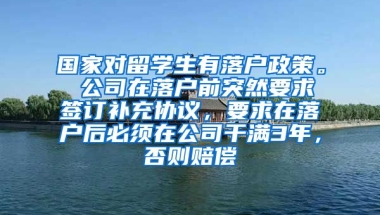 国家对留学生有落户政策。公司在落户前突然要求签订补充协议，要求在落户后必须在公司干满3年，否则赔偿